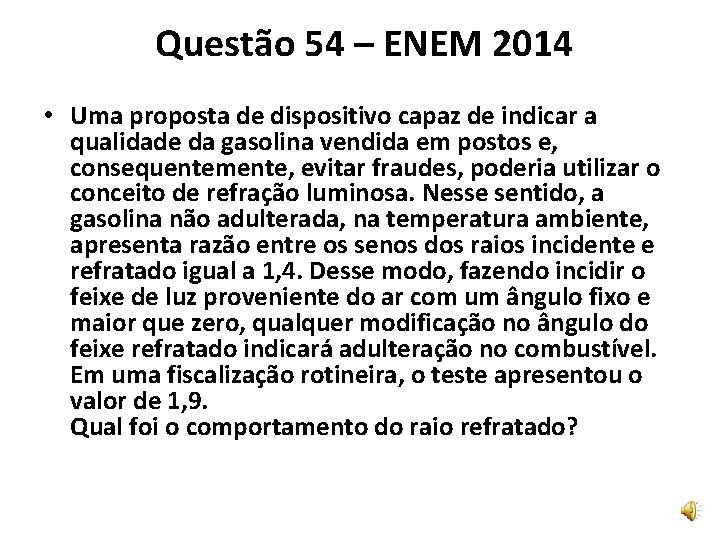 Questão 54 – ENEM 2014

• Uma proposta de dispositivo capaz de indicar a qualidade da gasolina vendida em postos e, consequentemente, evitar fraudes, poderia utilizar o conceito de refração luminosa. Nesse sentido, a gasolina não adulterada, na temperatura ambiente, apresenta razão entre os senos dos raios incidente e refratado igual a 1,4. Desse modo, fazendo incidir o feixe de luz proveniente do ar com um ângulo fixo e maior que zero, qualquer modificação no ângulo do feixe refratado indicará adulteração no combustível. Em uma fiscalização rotineira, o teste apresentou o valor de 1,9.
Qual foi o comportamento do raio refratado?